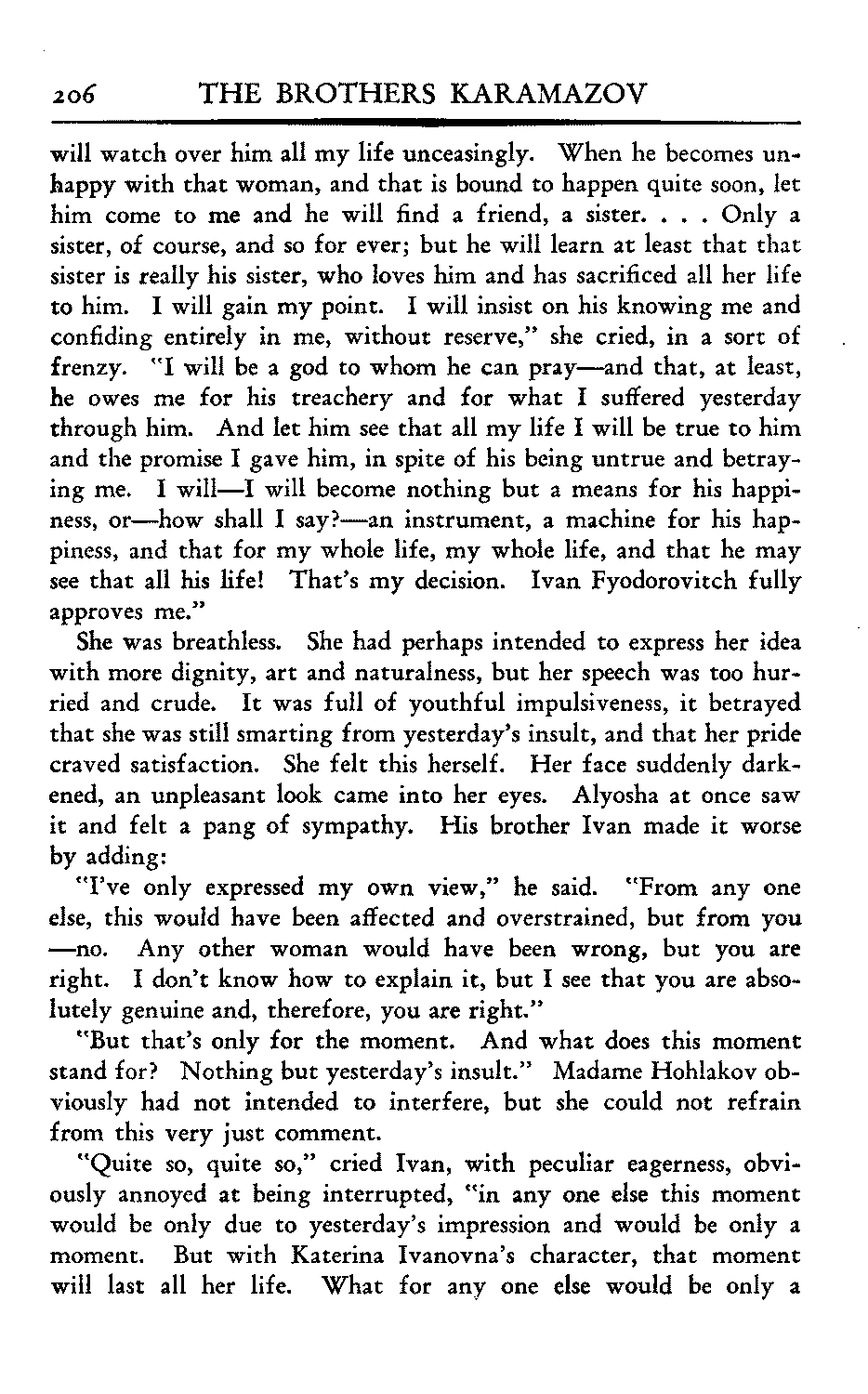 206 THE BROTHERS KARAMAZOV

will watch over him all my life unceasingly. When he becomes unhappy with that woman, and that is bound to happen quite soon, let him come to me and he will find a friend, a sister. . . . Only a sister, of course, and so for ever; but he will learn at least that that sister is really his sister, who loves him and has sacrificed all her life to him. I will gain my point. I will insist on his knowing me and confiding entirely in me, without reserve," she cried, in a sort of frenzy. "I will be a god to whom he can pray—and that, at least, he owes me for his treachery and for what I suffered yesterday through him. And let him see that all my life I will be true to him and the promise I gave him, in spite of his being untrue and betraying me. I will—I will become nothing but a means for his happiness, or—how shall I say?—an instrument, a machine for his happiness, and that for my whole life, my whole life, and that he may see that all his life! That's my decision. Ivan Fyodorovitch fully approves me."

She was breathless. She had perhaps intended to express her idea with more dignity, art and naturalness, but her speech was too hurried and crude. It was full of youthful impulsiveness, it betrayed that she was still smarting from yesterday's insult, and that her pride craved satisfaction. She felt this herself. Her face suddenly darkened, an unpleasant look came into her eyes. Alyosha at once saw it and felt a pang of sympathy. His brother Ivan made it worse by adding:

"I've only expressed my own view," he said. "From any one else, this would have been affected and overstrained, but from you —no. Any other woman would have been wrong, but you are right. I don't know how to explain it, but I see that you are absolutely genuine and, therefore, you are right."

"But that's only for the moment. And what does this moment stand for? Nothing but yesterday's insult." Madame Hohlakov obviously had not intended to interfere, but she could not refrain from this very just comment.

"Quite so, quite so," cried Ivan, with peculiar eagerness, obviously annoyed at being interrupted, "in any one else this moment would be only due to yesterday's impression and would be only a moment. But with Katerina Ivanovna's character, that moment will last all her life. What for any one else would be only a